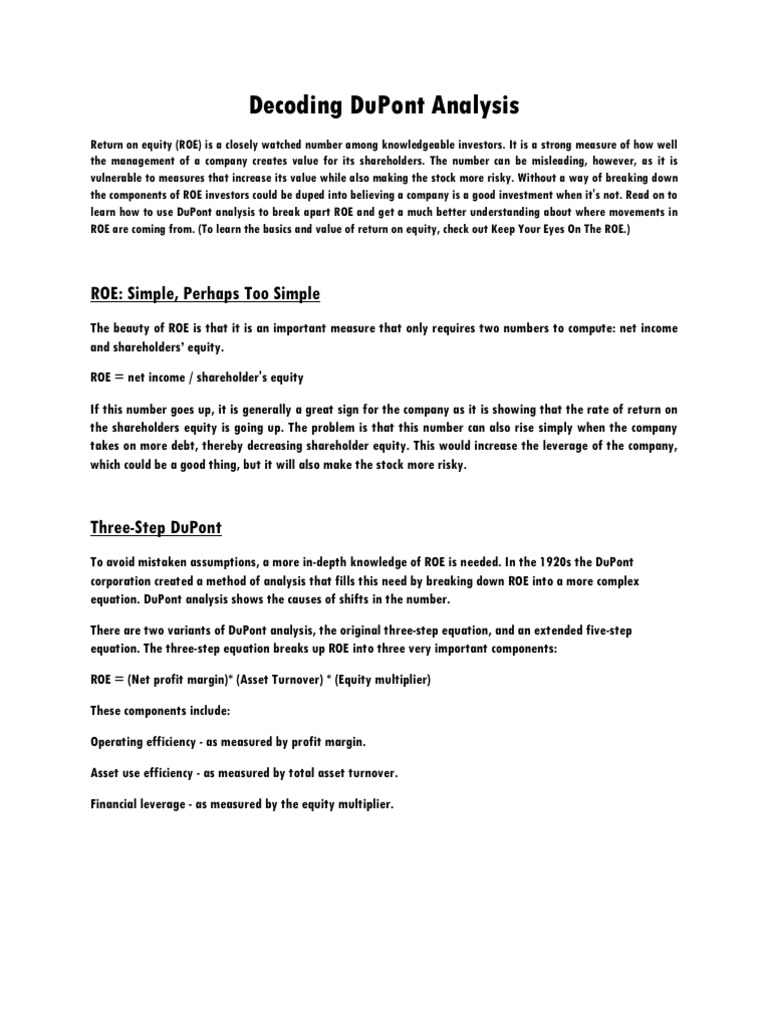 Decoding DuPont Analysis

Return on equity (ROE) is a closely watched number among knowledgeable investors. It is a strong measure of how well the management of a company creates value for its shareholders. The number can be misleading, however, as it is vulnerable to measures that increase its value while also making the stock more risky. Without a way of breaking down the components of ROE investors could be duped into believing a company is a good investment when it's not. Read on to learn how to use DuPont analysis to break apart ROE and get a much better understanding about where movements in ROE are coming from. (To learn the basics and value of return on equity, check out Keep Your Eyes On The ROE.)

ROE: Simple, Perhaps Too Simple

The beauty of ROE is that it is an important measure that only requires two numbers to compute: net income and shareholders' equity.

ROE = net income / shareholder's equity

If this number goes up, it is generally a great sign for the company as it is showing that the rate of return on the shareholders equity is going up. The problem is that this number can also rise simply when the company takes on more debt, thereby decreasing shareholder equity. This would increase the leverage of the company, which could be a good thing, but it will also make the stock more risky.

Three-Step DuPont

To avoid mistaken assumptions, a more in-depth knowledge of ROE is needed. In the 1920s the DuPont corporation created a method of analysis that fills this need by breaking down ROE into a more complex equation. DuPont analysis shows the causes of shifts in the number.

There are two variants of DuPont analysis, the original three-step equation, and an extended five-step equation. The three-step equation breaks up ROE into three very important components:

ROE = (Net profit margin)* (Asset Turnover) * (Equity multiplier)

These components include:

Operating efficiency - as measured by profit margin.

Asset use efficiency - as measured by total asset turnover.

Financial leverage - as measured by the equity multiplier.